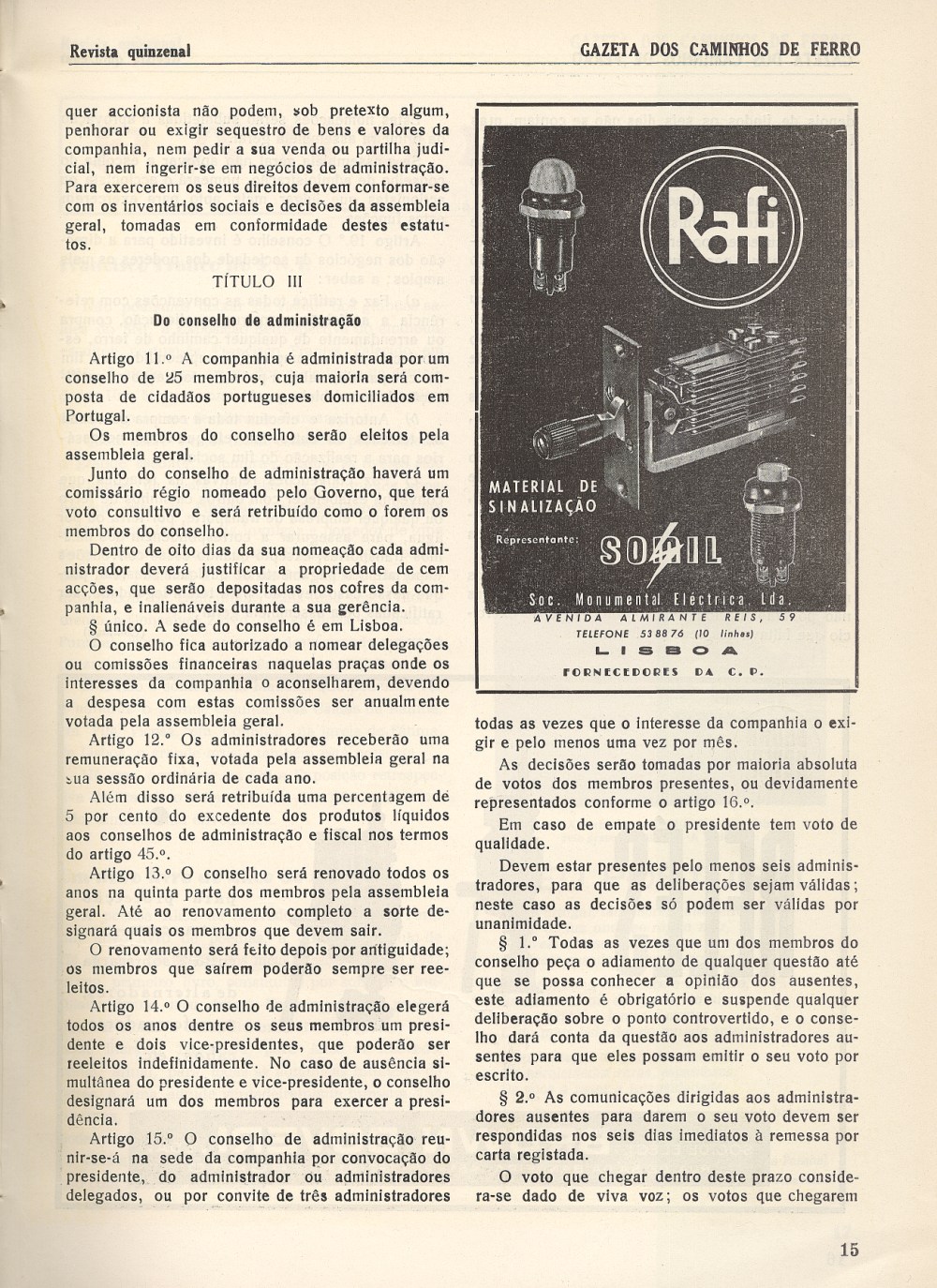 Revista quinzenal

GAZETA DOS CAMINHOS DE FERRO

quer accionista não podem, sob pretexto algum, penhorar ou exigir sequestro de bens e valores da companhia, nem pedir a sua venda ou partilha judicial, nem ingerir-se em negócios de administração. Para exercerem os seus direitos devem conformar-se com os inventários sociais e decisões da assembleia geral, tomadas em conformidade destes estatutos.

TÍTULO III

Do conselho de administração

Artigo 11.º A companhia é administrada por um conselho de 25 membros, cuja maioria será composta de cidadãos portugueses domiciliados em Portugal.

Os membros do conselho serão eleitos pela assembleia geral.

Junto do conselho de administração haverá um comissário régio nomeado pelo Governo, que terá voto consultivo e será retribuído como o forem os membros do conselho.

Dentro de oito dias da sua nomeação cada administrador deverá justificar a propriedade de cem acções, que serão depositadas nos cofres da companhia, e inalienáveis durante a sua gerência.

§ único. A sede do conselho é em Lisboa.

O conselho fica autorizado a nomear delegações ou comissões financeiras naquelas praças onde os interesses da companhia o aconselharem, devendo a despesa com estas comissões ser anualmente votada pela assembleia geral.

Artigo 12.º Os administradores receberão uma remuneração fixa, votada pela assembleia geral na sua sessão ordinária de cada ano.

Além disso será retribuída uma percentagem de 5 por cento do excedente dos produtos líquidos aos conselhos de administração e fiscal nos termos do artigo 45.º.

Artigo 13.º O conselho será renovado todos os anos na quinta parte dos membros pela assembleia geral. Até ao renovamento completo a sorte designará quais os membros que devem sair.

O renovamento será feito depois por antiguidade; os membros que saírem poderão sempre ser reeleitos.

Artigo 14.º O conselho de administração elegerá todos os anos dentre os seus membros um presidente e dois vice-presidentes, que poderão ser reeleitos indefinidamente. No caso de ausência simultânea do presidente e vice-presidente, o conselho designará um dos membros para exercer a presidência.

Artigo 15.º O conselho de administração reunir-se-á na sede da companhia por convocação do presidente, do administrador ou administradores delegados, ou por convite de três administradores

Rafi

MATERIAL DE SINALIZAÇÃO

Representante:

SOMIL

Soc. Monumental Eléctrica, Lda.
AVENIDA ALMIRANTE REIS, 59
TELEFONE 53 88 76 (10 linhas)
LISBOA
FORNECEDORES DA C. P.

todas as vezes que o interesse da companhia o exigir e pelo menos uma vez por mês.

As decisões serão tomadas por maioria absoluta de votos dos membros presentes, ou devidamente representados conforme o artigo 16.º.

Em caso de empate o presidente tem voto de qualidade.

Devem estar presentes pelo menos seis administradores, para que as deliberações sejam válidas; neste caso as decisões só podem ser válidas por unanimidade.

§ 1.º Todas as vezes que um dos membros do conselho peça o adiamento de qualquer questão até que se possa conhecer a opinião dos ausentes, este adiamento é obrigatório e suspende qualquer deliberação sobre o ponto controvertido, e o conselho dará conta da questão aos administradores ausentes para que eles possam emitir o seu voto por escrito.

§ 2.º As comunicações dirigidas aos administradores ausentes para darem o seu voto devem ser respondidas nos seis dias imediatos à remessa por carta registada.

O voto que chegar dentro deste prazo considera-se dado de viva voz; os votos que chegarem

15